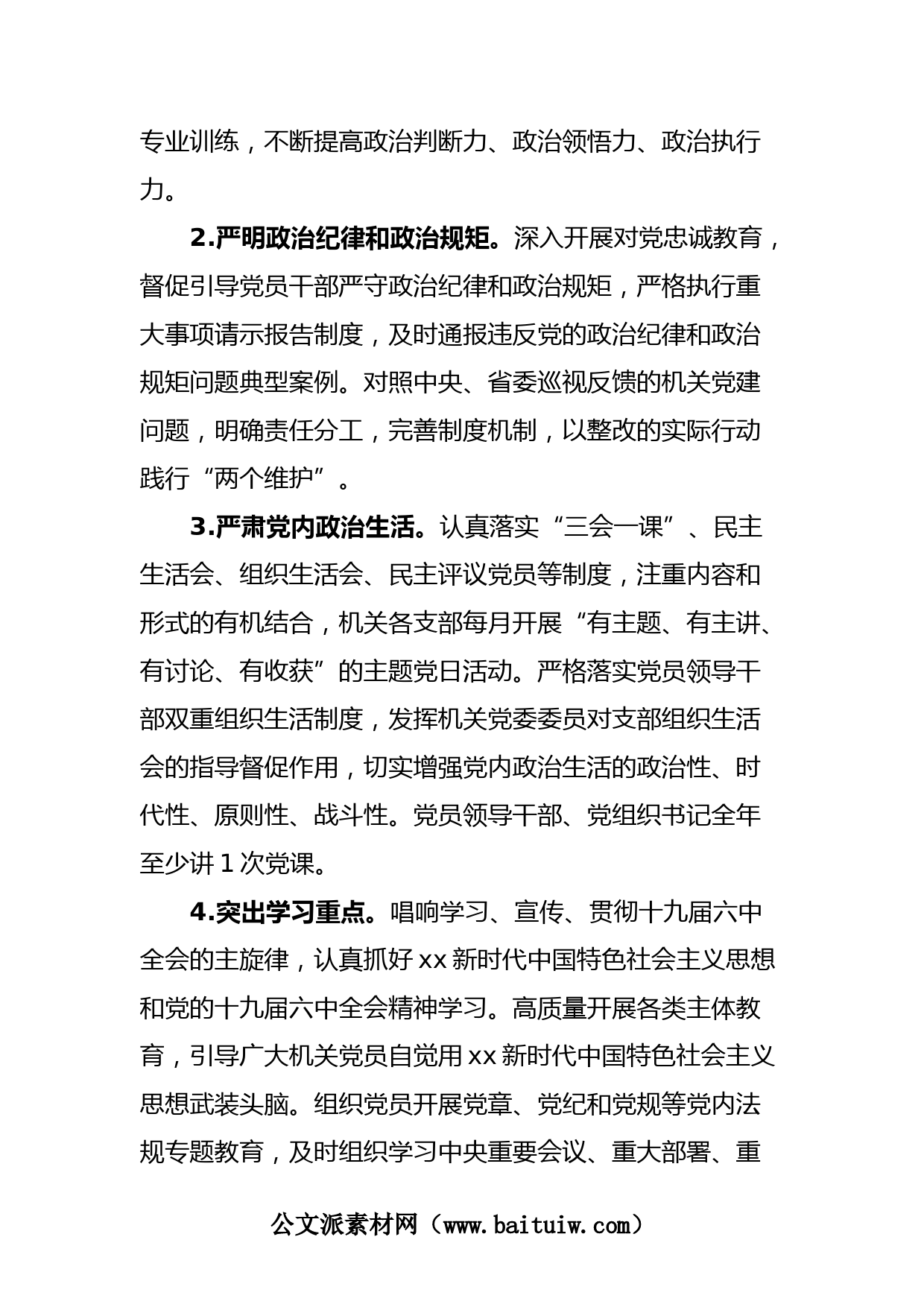 专业训练，不断提高政治判断力、政治领悟力、政治执行力。

2.严明政治纪律和政治规矩。深入开展对党忠诚教育，督促引导党员干部严守政治纪律和政治规矩，严格执行重大事项请示报告制度，及时通报违反党的政治纪律和政治规矩问题典型案例。对照中央、省委巡视反馈的机关党建问题，明确责任分工，完善制度机制，以整改的实际行动践行“两个维护”。

3.严肃党内政治生活。认真落实“三会一课”、民主生活会、组织生活会、民主评议党员等制度，注重内容和形式的有机结合，机关各支部每月开展“有主题、有主讲、有讨论、有收获”的主题党日活动。严格落实党员领导干部双重组织生活制度，发挥机关党委委员对支部组织生活会的指导督促作用，切实增强党内政治生活的政治性、时代性、原则性、战斗性。党员领导干部、党组织书记全年至少讲1次党课。

4.突出学习重点。唱响学习、宣传、贯彻十九届六中全会的主旋律，认真抓好xx新时代中国特色社会主义思想和党的十九届六中全会精神学习。高质量开展各类主体教育，引导广大机关党员自觉用xx新时代中国特色社会主义思想武装头脑。组织党员开展党章、党纪和党规等党内法规专题教育，及时组织学习中央重要会议、重大部署、重

公文派素材网（www.baituiw.com）